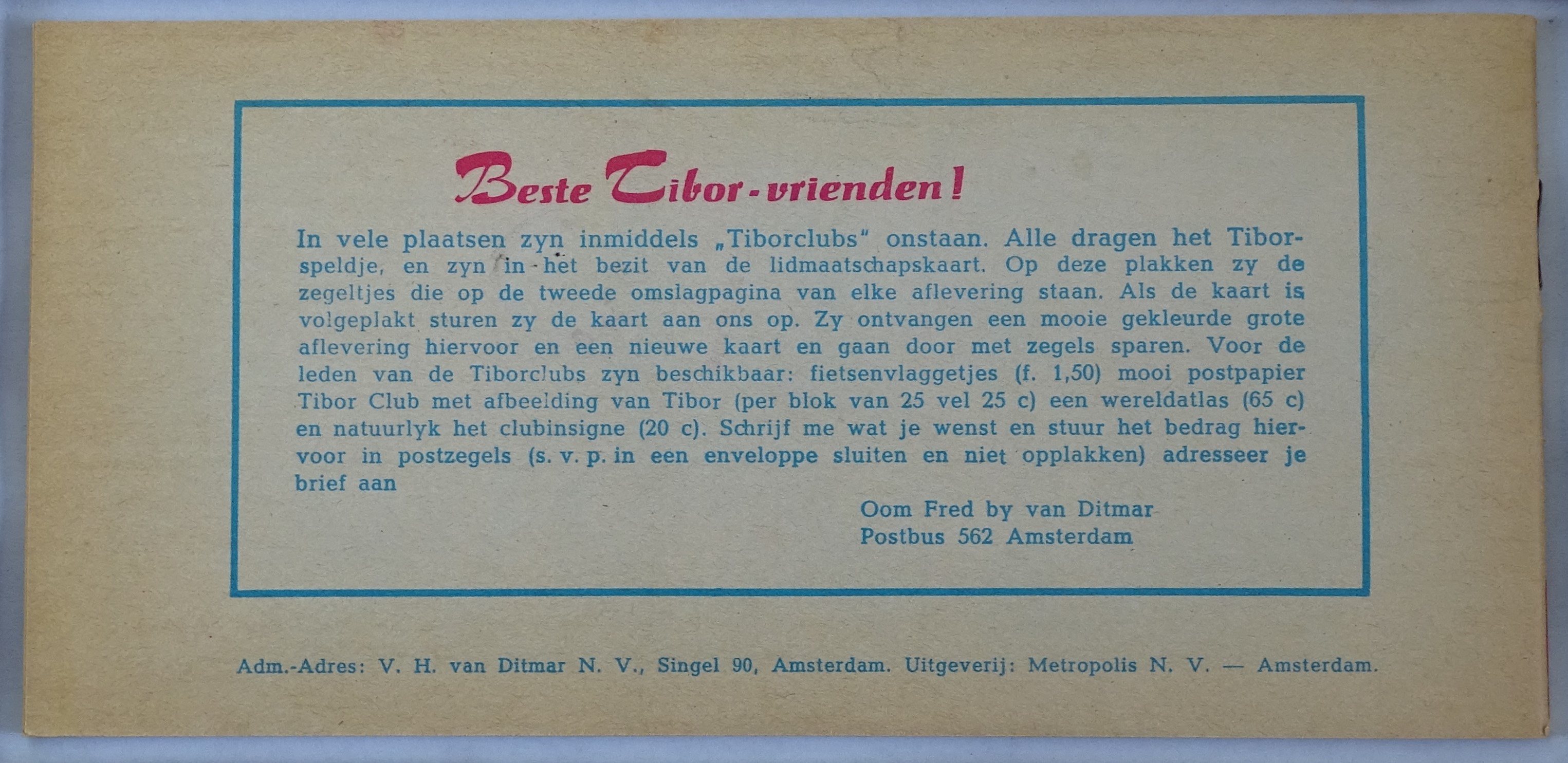 Beste Tibor-vrienden!

In vele plaatsen zyn inmiddels „Tiborclubs" onstaan. Alle dragen het Tiborspeldje, en zyn in het bezit van de lidmaatschapskaart. Op deze plakken zy de zegeltjes die op de tweede omslagpagina van elke aflevering staan. Als de kaart is volgeplakt sturen zy de kaart aan ons op. Zy ontvangen een mooie gekleurde grote aflevering hiervoor en een nieuwe kaart en gaan door met zegels sparen. Voor de leden van de Tiborclubs zyn beschikbaar: fietsenvlaggetjes (f. 1,50) mooi postpapier Tibor Club met afbeelding van Tibor (per blok van 25 vel 25 c) een wereldatlas (65 c) en natuurlyk het clubinsigne (20 c). Schrijf me wat je wenst en stuur het bedrag hiervoor in postzegels (s. v. p. in een enveloppe sluiten en niet opplakken) adresseer je brief aan

Oom Fred by van Ditmar
Postbus 562 Amsterdam

Adm.-Adres: V. H. van Ditmar N. V., Singel 90, Amsterdam. Uitgeverij: Metropolis N. V. — Amsterdam.